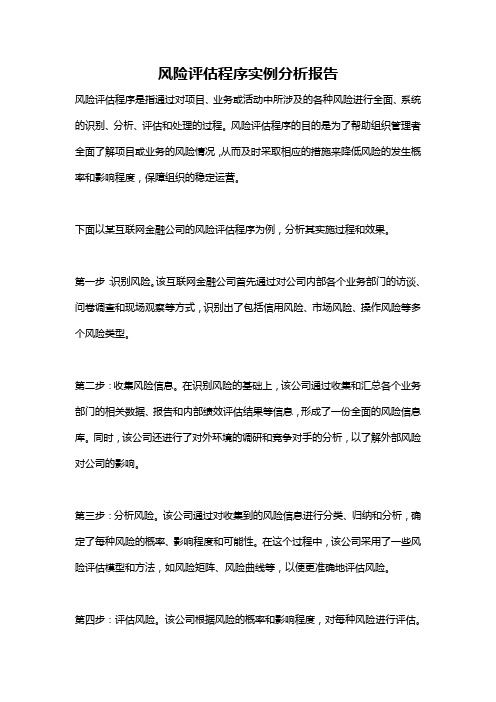 风险评估程序实例分析报告

风险评估程序是指通过对项目、业务或活动中所涉及的各种风险进行全面、系统的识别、分析、评估和处理的过程。风险评估程序的目的是为了帮助组织管理者全面了解项目或业务的风险情况，从而及时采取相应的措施来降低风险的发生概率和影响程度，保障组织的稳定运营。

下面以某互联网金融公司的风险评估程序为例，分析其实施过程和效果。

第一步：识别风险。该互联网金融公司首先通过对公司内部各个业务部门的访谈、问卷调查和现场观察等方式，识别出了包括信用风险、市场风险、操作风险等多个风险类型。

第二步：收集风险信息。在识别风险的基础上，该公司通过收集和汇总各个业务部门的相关数据、报告和内部绩效评估结果等信息，形成了一份全面的风险信息库。同时，该公司还进行了对外环境的调研和竞争对手的分析，以了解外部风险对公司的影响。

第三步：分析风险。该公司通过对收集到的风险信息进行分类、归纳和分析，确定了每种风险的概率、影响程度和可能性。在这个过程中，该公司采用了一些风险评估模型和方法，如风险矩阵、风险曲线等，以便更准确地评估风险。

第四步：评估风险。该公司根据风险的概率和影响程度，对每种风险进行评估。